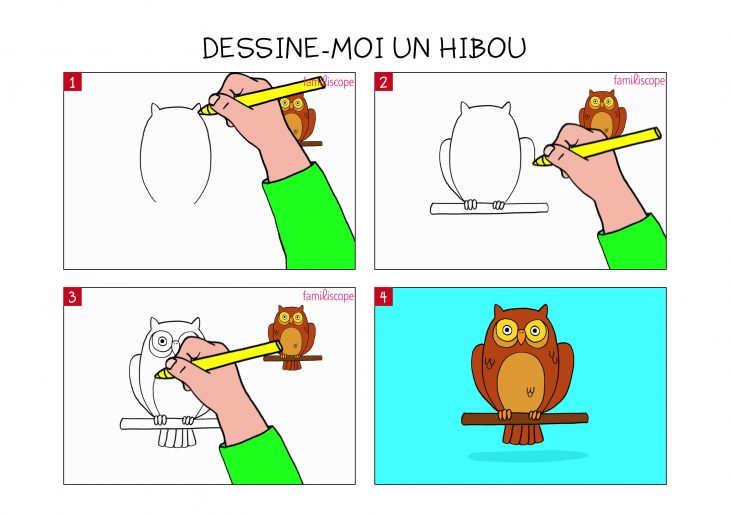 DESSINE-MOI UN HIBOU

1

familiscope

2

familiscope

3

familiscope

4